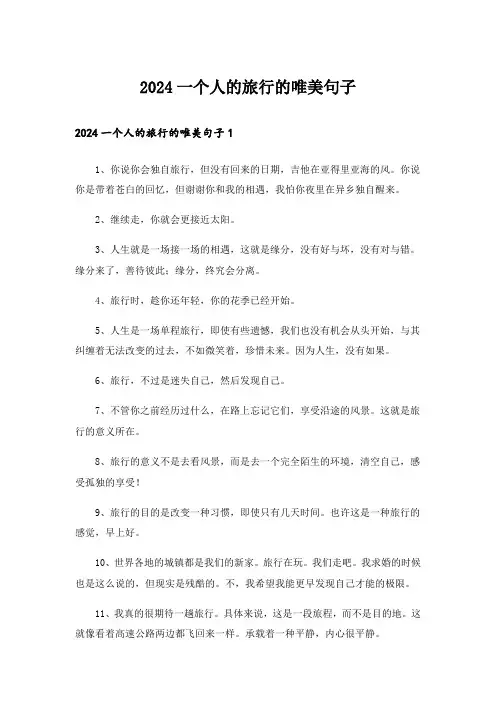 2024 一个人的旅行的唯美句子

2024 一个人的旅行的唯美句子 1

1、你说你会独自旅行，但没有回来的日期，吉他在亚得里亚海的风。你说你是带着苍白的回忆，但谢谢你和我的相遇，我怕你夜里在异乡独自醒来。

2、继续走，你就会更接近太阳。

3、人生就是一场接一场的相遇，这就是缘分，没有好与坏，没有对与错。缘分来了，善待彼此；缘分，终究会分离。

4、旅行时，趁你还年轻，你的花季已经开始。

5、人生是一场单程旅行，即使有些遗憾，我们也没有机会从头开始，与其纠缠着无法改变的过去，不如微笑着，珍惜未来。因为人生，没有如果。

6、旅行，不过是迷失自己，然后发现自己。

7、不管你之前经历过什么，在路上忘记它们，享受沿途的风景。这就是旅行的意义所在。

8、旅行的意义不是去看风景，而是去一个完全陌生的环境，清空自己，感受孤独的享受！

9、旅行的目的是改变一种习惯，即使只有几天时间。也许这是一种旅行的感觉，早上好。

10、世界各地的城镇都是我们的新家。旅行在玩。我们走吧。我求婚的时候也是这么说的，但现实是残酷的。不，我希望我能更早发现自己才能的极限。

11、我真的很期待一趟旅行。具体来说，这是一段旅程，而不是目的地。这就像看着高速公路两边都飞回来一样。承载着一种平静，内心很平静。